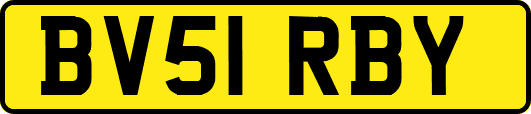 BV51 RBY